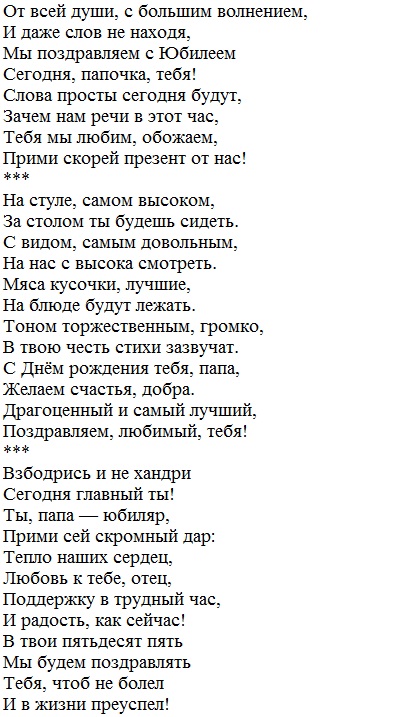 От всей души, с большим волнением,
И даже слов не находя,
Мы поздравляем с Юбилеем
Сегодня, папочка, тебя!
Слова просты сегодня будут,
Зачем нам речи в этот час,
Тебя мы любим, обожаем,
Прими скорей презент от нас!
***
На стуле, самом высоком,
За столом ты будешь сидеть.
С видом, самым довольным,
На нас с высока смотреть.
Мяса кусочки, лучшие,
На блюде будут лежать.
Тоном торжественным, громко,
В твою честь стихи зазвучат.
С Днём рождения тебя, папа,
Желаем счастья, добра.
Драгоценный и самый лучший,
Поздравляем, любимый, тебя!
***
Взбодрись и не хандри
Сегодня главный ты!
Ты, папа — юбиляр,
Прими сей скромный дар:
Тепло наших сердец,
Любовь к тебе, отец,
Поддержку в трудный час,
И радость, как сейчас!
В твои пятьдесят пять
Мы будем поздравлять
Тебя, чтоб не болел
И в жизни преуспел!